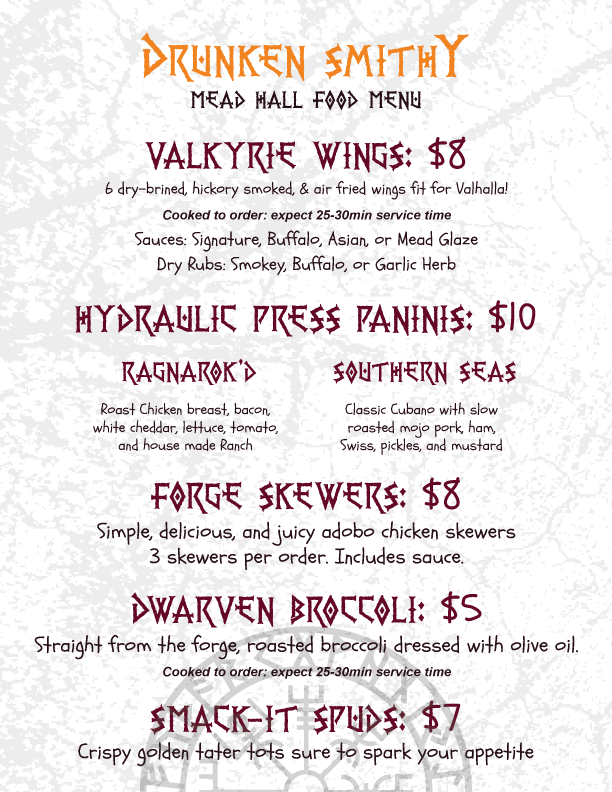 DRUNKEN SMITHY
MEAD HALL FOOD MENU

VALKYRIE WINGS: $8

6 dry-brined, hickory smoked, & air fried wings fit for Valhalla!

Cooked to order: expect 25-30min service time

Sauces: Signature, Buffalo, Asian, or Mead Glaze
Dry Rubs: Smokey, Buffalo, or Garlic Herb

HYDRAULIC PRESS PANINIS: $10

RAGNAROK'D

Roast Chicken breast, bacon, white cheddar, lettuce, tomato, and house made Ranch

SOUTHERN SEAS

Classic Cubano with slow roasted mojo pork, ham, Swiss, pickles, and mustard

FORGE SKEWERS: $8

Simple, delicious, and juicy adobo chicken skewers
3 skewers per order. Includes sauce.

DWARVEN BROCCOLI: $5

Straight from the forge, roasted broccoli dressed with olive oil.

Cooked to order: expect 25-30min service time

SMACK-IT SPUDS: $7

Crispy golden tater tots sure to spark your appetite